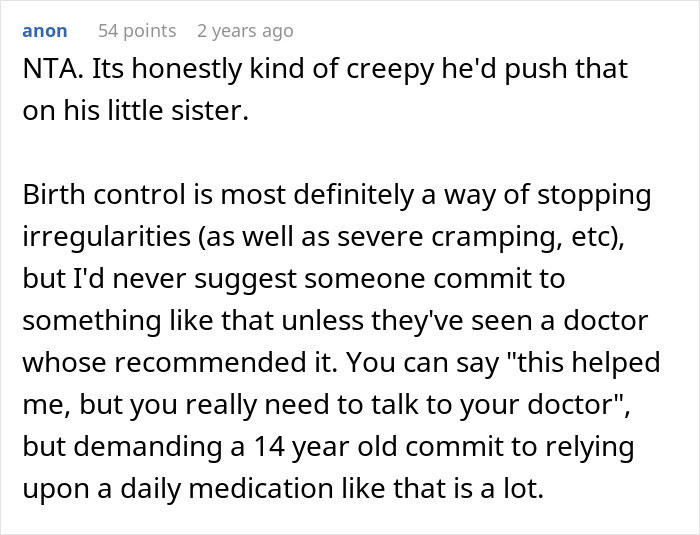 anon 54 points 2 years ago

NTA. Its honestly kind of creepy he'd push that on his little sister.

Birth control is most definitely a way of stopping irregularities (as well as severe cramping, etc), but I'd never suggest someone commit to something like that unless they've seen a doctor whose recommended it. You can say "this helped me, but you really need to talk to your doctor", but demanding a 14 year old commit to relying upon a daily medication like that is a lot.